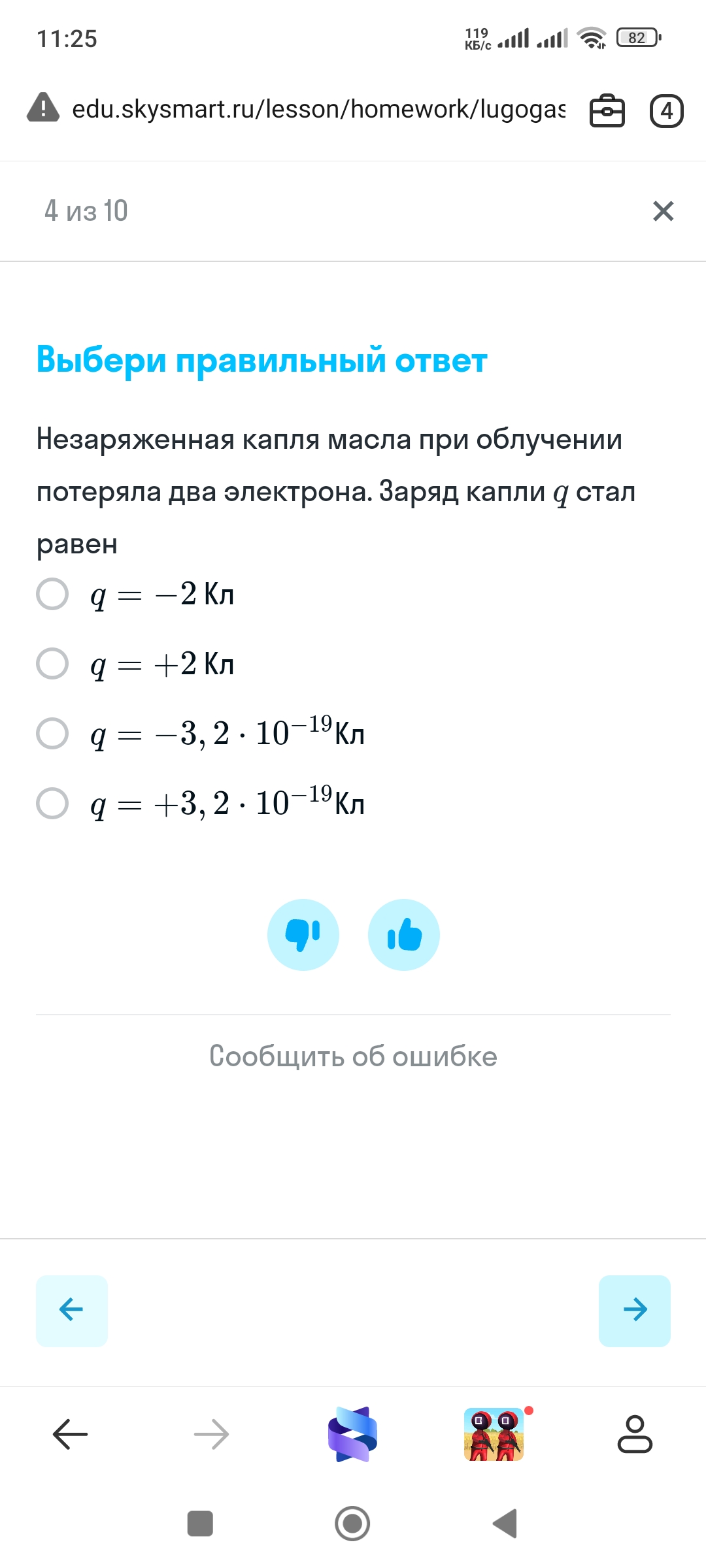 11:25

119 КБ/с

82

edu.skysmart.ru/lesson/homework/lugogas

4

4 из 10

Выбери правильный ответ

Незаряженная капля масла при облучении потеряла два электрона. Заряд капли $q$ стал равен

$q = -2$ Кл

$q = +2$ Кл

$q = -3,2 \cdot 10^{-19}$Кл

$q = +3,2 \cdot 10^{-19}$Кл

Сообщить об ошибке